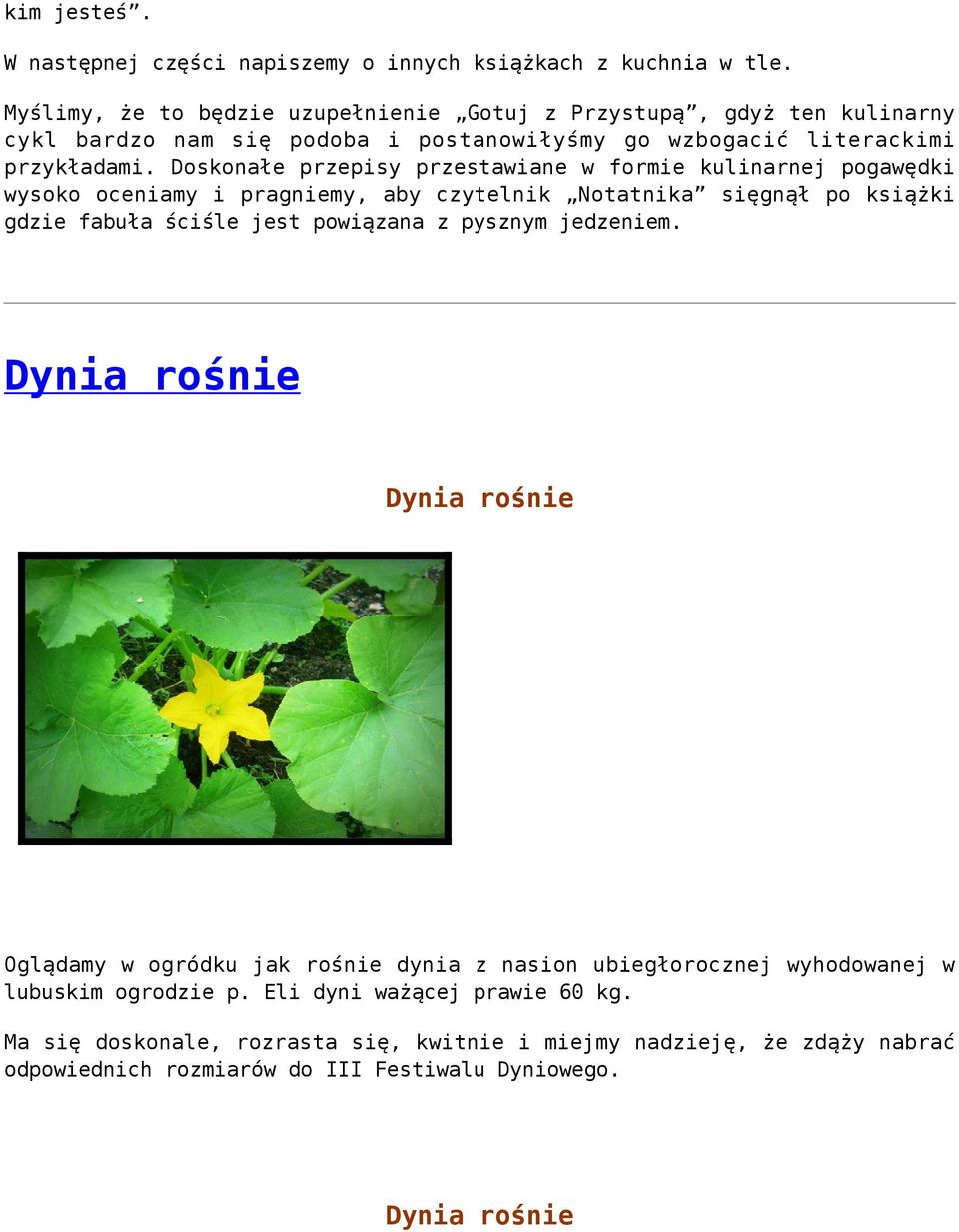 kim jesteś”.

W następnej części napiszemy o innych książkach z kuchnia w tle.

Myślimy, że to będzie uzupełnienie „Gotuj z Przystupą”, gdyż ten kulinarny cykl bardzo nam się podoba i postanowiłyśmy go wzbogacić literackimi przykładami. Doskonałe przepisy przestawiane w formie kulinarnej pogawędki wysoko oceniamy i pragniemy, aby czytelnik „Notatnika” sięgnął po książki gdzie fabuła ściśle jest powiązana z pysznym jedzeniem.

Dynia rośnie

Dynia rośnie

Oglądamy w ogródku jak rośnie dynia z nasion ubiegłorocznej wyhodowanej w lubuskim ogrodzie p. Eli dyni ważącej prawie 60 kg.

Ma się doskonale, rozrasta się, kwitnie i miejmy nadzieję, że zdąży nabrać odpowiednich rozmiarów do III Festiwalu Dyniowego.

Dynia rośnie